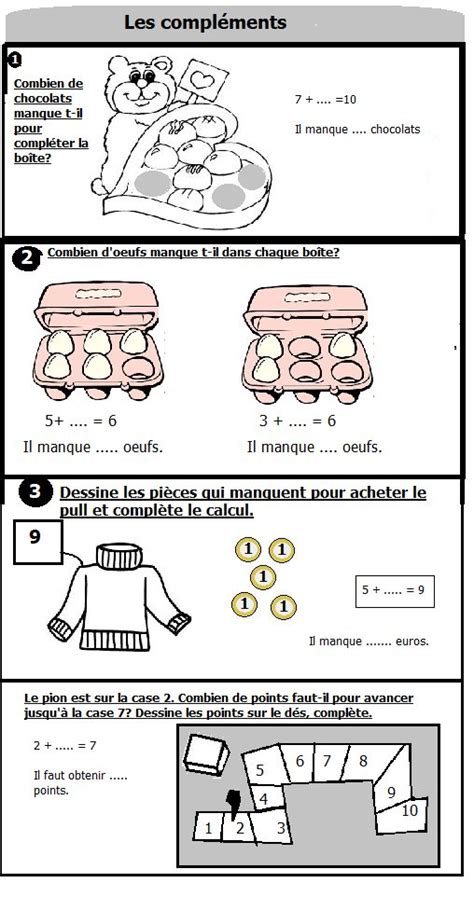 Les compléments

1
Combien de chocolats manque t-il pour compléter la boîte?

7 + .... =10

Il manque .... chocolats

2 Combien d'oeufs manque t-il dans chaque boîte?

5+ .... = 6

Il manque ..... oeufs.

3 + .... = 6

Il manque .... oeufs.

3 Dessine les pièces qui manquent pour acheter le pull et complète le calcul.

9

1 1 1 1 1

5 + ..... = 9

Il manque ....... euros.

Le pion est sur la case 2. Combien de points faut-il pour avancer jusqu'à la case 7? Dessine les points sur le dés, complète.

2 + ..... = 7

Il faut obtenir ..... points.

1 2 3 4 5 6 7 8 9 10